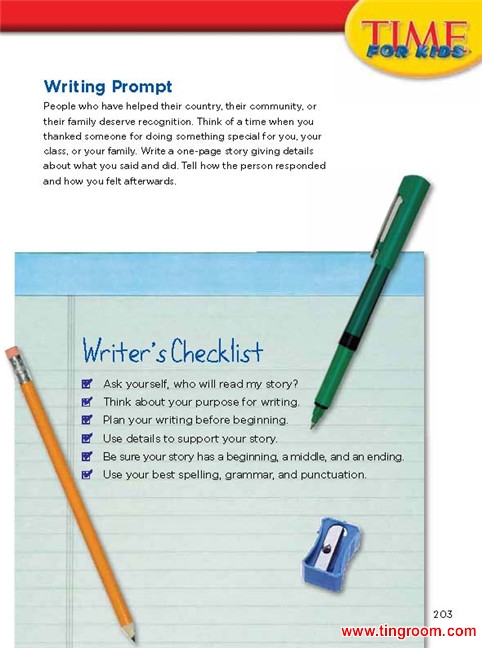 TIME FOR KIDS

Writing Prompt

People who have helped their country, their community, or their family deserve recognition. Think of a time when you thanked someone for doing something special for you, your class, or your family. Write a one-page story giving details about what you said and did. Tell how the person responded and how you felt afterwards.

Writer's Checklist

☑ Ask yourself, who will read my story?
☑ Think about your purpose for writing.
☑ Plan your writing before beginning.
☑ Use details to support your story.
☑ Be sure your story has a beginning, a middle, and an ending.
☑ Use your best spelling, grammar, and punctuation.

203

www.tingroom.com